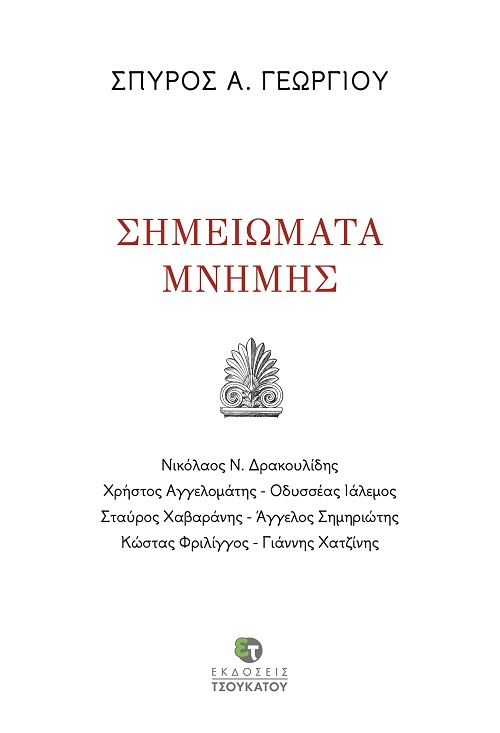 ΣΠΥΡΟΣ Α. ΓΕΩΡΓΙΟΥ

ΣΗΜΕΙΩΜΑΤΑ
ΜΝΗΜΗΣ

Νικόλαος Ν. Δρακουλίδης
Χρήστος Αγγελομάτης - Οδυσσέας Ιάλεμος
Σταύρος Χαβαράνης - Άγγελος Σημηριώτης
Κώστας Φριλίγγος - Γιάννης Χατζίνης

ΕΤ
ΕΚΔΟΣΕΙΣ
ΤΣΟΥΚΑΤΟΥ